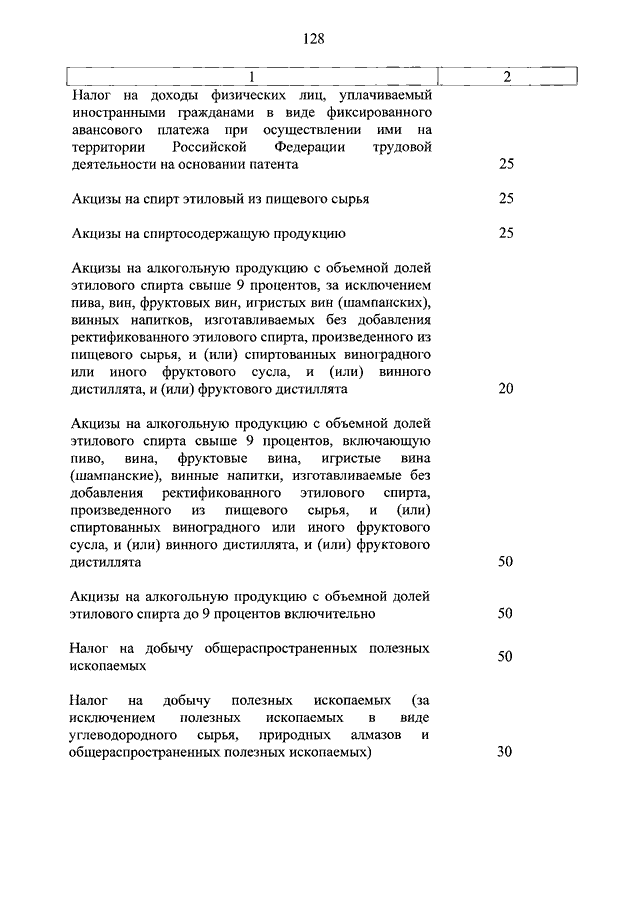 128

| 1 | 2 |
|---|---|
| Налог на доходы физических лиц, уплачиваемый иностранными гражданами в виде фиксированного авансового платежа при осуществлении ими на территории Российской Федерации трудовой деятельности на основании патента | 25 |
| Акцизы на спирт этиловый из пищевого сырья | 25 |
| Акцизы на спиртосодержащую продукцию | 25 |
| Акцизы на алкогольную продукцию с объемной долей этилового спирта свыше 9 процентов, за исключением пива, вин, фруктовых вин, игристых вин (шампанских), винных напитков, изготавливаемых без добавления ректификованного этилового спирта, произведенного из пищевого сырья, и (или) спиртованных виноградного или иного фруктового сусла, и (или) винного дистиллята, и (или) фруктового дистиллята | 20 |
| Акцизы на алкогольную продукцию с объемной долей этилового спирта свыше 9 процентов, включающую пиво, вина, фруктовые вина, игристые вина (шампанские), винные напитки, изготавливаемые без добавления ректификованного этилового спирта, произведенного из пищевого сырья, и (или) спиртованных виноградного или иного фруктового сусла, и (или) винного дистиллята, и (или) фруктового дистиллята | 50 |
| Акцизы на алкогольную продукцию с объемной долей этилового спирта до 9 процентов включительно | 50 |
| Налог на добычу общераспространенных полезных ископаемых | 50 |
| Налог на добычу полезных ископаемых (за исключением полезных ископаемых в виде углеводородного сырья, природных алмазов и общераспространенных полезных ископаемых) | 30 |